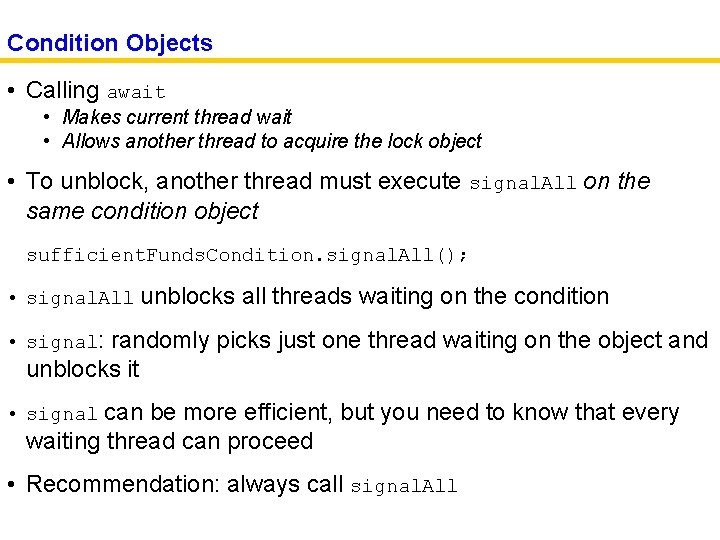 Condition Objects

• Calling await
  • Makes current thread wait
  • Allows another thread to acquire the lock object

• To unblock, another thread must execute signalAll on the same condition object

sufficientFundsCondition.signalAll();

• signalAll unblocks all threads waiting on the condition

• signal: randomly picks just one thread waiting on the object and unblocks it

• signal can be more efficient, but you need to know that every waiting thread can proceed

• Recommendation: always call signalAll